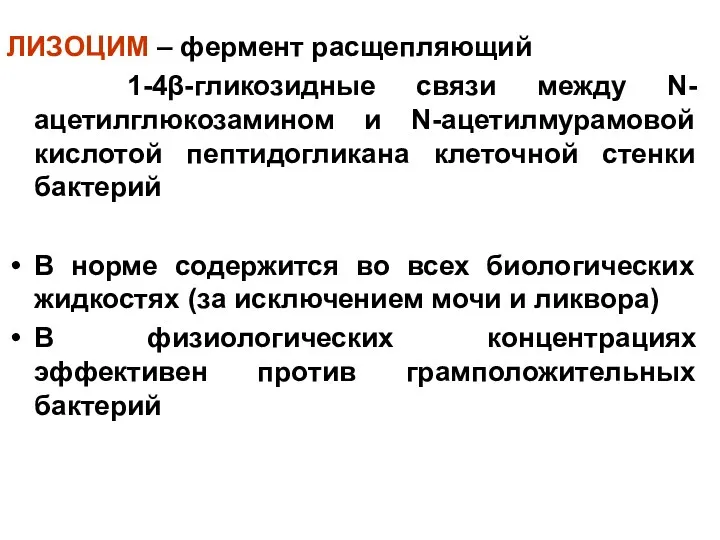 ЛИЗОЦИМ – фермент расщепляющий 1-4β-гликозидные связи между N-ацетилглюкозамином и N-ацетилмурамовой кислотой пептидогликана клеточной стенки бактерий

• В норме содержится во всех биологических жидкостях (за исключением мочи и ликвора)
• В физиологических концентрациях эффективен против грамположительных бактерий